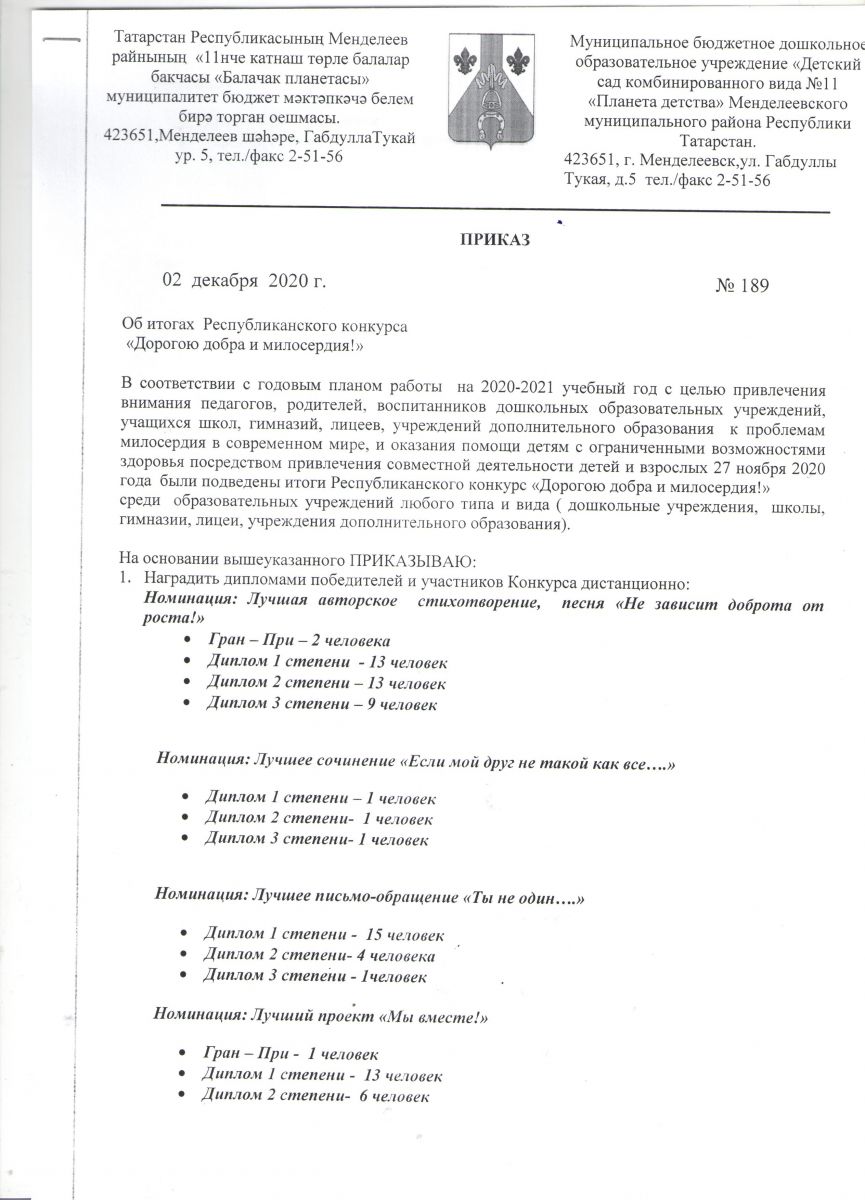 Татарстан Республикасының Менделеев районының «11нче катнаш төрле балалар бакчасы «Балачак планетасы» муниципалитет бюджет мәктәпкәчә белем бирә торган оешмасы.
423651,Менделеев шәһәре, ГабдуллаТукай ур. 5, тел./факс 2-51-56

Муниципальное бюджетное дошкольное образовательное учреждение «Детский сад комбинированного вида №11 «Планета детства» Менделеевского муниципального района Республики Татарстан.
423651, г. Менделеевск,ул. Габдуллы Тукая, д.5 тел./факс 2-51-56

ПРИКАЗ

02 декабря 2020 г. № 189

Об итогах Республиканского конкурса «Дорогою добра и милосердия!»

В соответствии с годовым планом работы на 2020-2021 учебный год с целью привлечения внимания педагогов, родителей, воспитанников дошкольных образовательных учреждений, учащихся школ, гимназий, лицеев, учреждений дополнительного образования к проблемам милосердия в современном мире, и оказания помощи детям с ограниченными возможностями здоровья посредством привлечения совместной деятельности детей и взрослых 27 ноября 2020 года были подведены итоги Республиканского конкурс «Дорогою добра и милосердия!» среди образовательных учреждений любого типа и вида ( дошкольные учреждения, школы, гимназии, лицеи, учреждения дополнительного образования).

На основании вышеуказанного ПРИКАЗЫВАЮ:
1. Наградить дипломами победителей и участников Конкурса дистанционно:
Номинация: Лучшая авторское стихотворение, песня «Не зависит доброта от роста!»
• Гран – При – 2 человека
• Диплом 1 степени - 13 человек
• Диплом 2 степени – 13 человек
• Диплом 3 степени – 9 человек

Номинация: Лучшее сочинение «Если мой друг не такой как все….»
• Диплом 1 степени – 1 человек
• Диплом 2 степени- 1 человек
• Диплом 3 степени- 1 человек

Номинация: Лучшее письмо-обращение «Ты не один….»
• Диплом 1 степени - 15 человек
• Диплом 2 степени- 4 человека
• Диплом 3 степени - 1человек

Номинация: Лучший проект «Мы вместе!»
• Гран – При - 1 человек
• Диплом 1 степени - 13 человек
• Диплом 2 степени- 6 человек